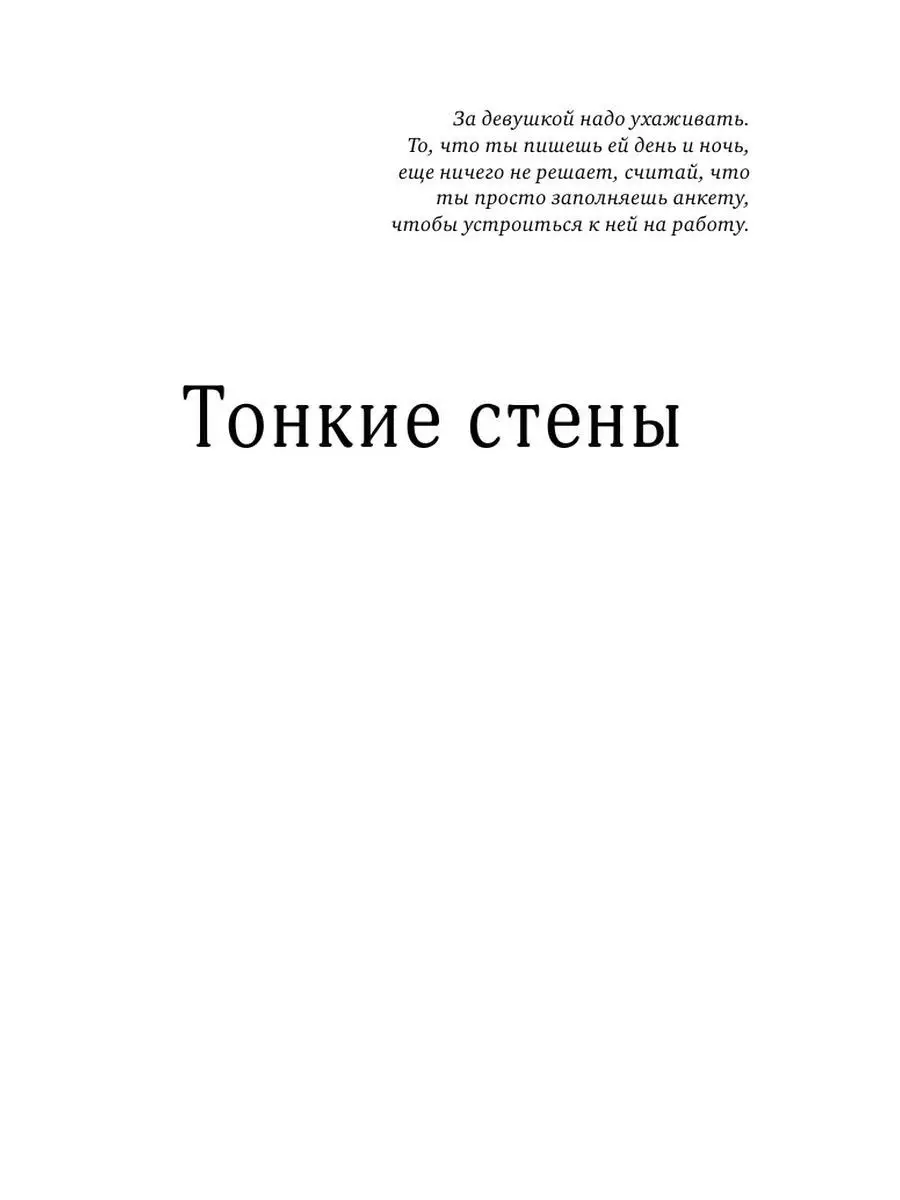 За девушкой надо ухаживать. То, что ты пишешь ей день и ночь, еще ничего не решает, считай, что ты просто заполняешь анкету, чтобы устроиться к ней на работу.

Тонкие стены